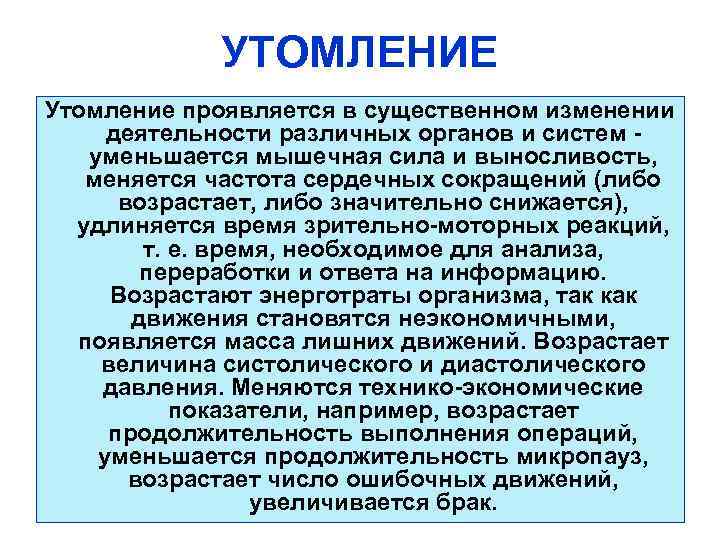 УТОМЛЕНИЕ

Утомление проявляется в существенном изменении деятельности различных органов и систем - уменьшается мышечная сила и выносливость, меняется частота сердечных сокращений (либо возрастает, либо значительно снижается), удлиняется время зрительно-моторных реакций, т. е. время, необходимое для анализа, переработки и ответа на информацию. Возрастают энерготраты организма, так как движения становятся неэкономичными, появляется масса лишних движений. Возрастает величина систолического и диастолического давления. Меняются технико-экономические показатели, например, возрастает продолжительность выполнения операций, уменьшается продолжительность микропауз, возрастает число ошибочных движений, увеличивается брак.